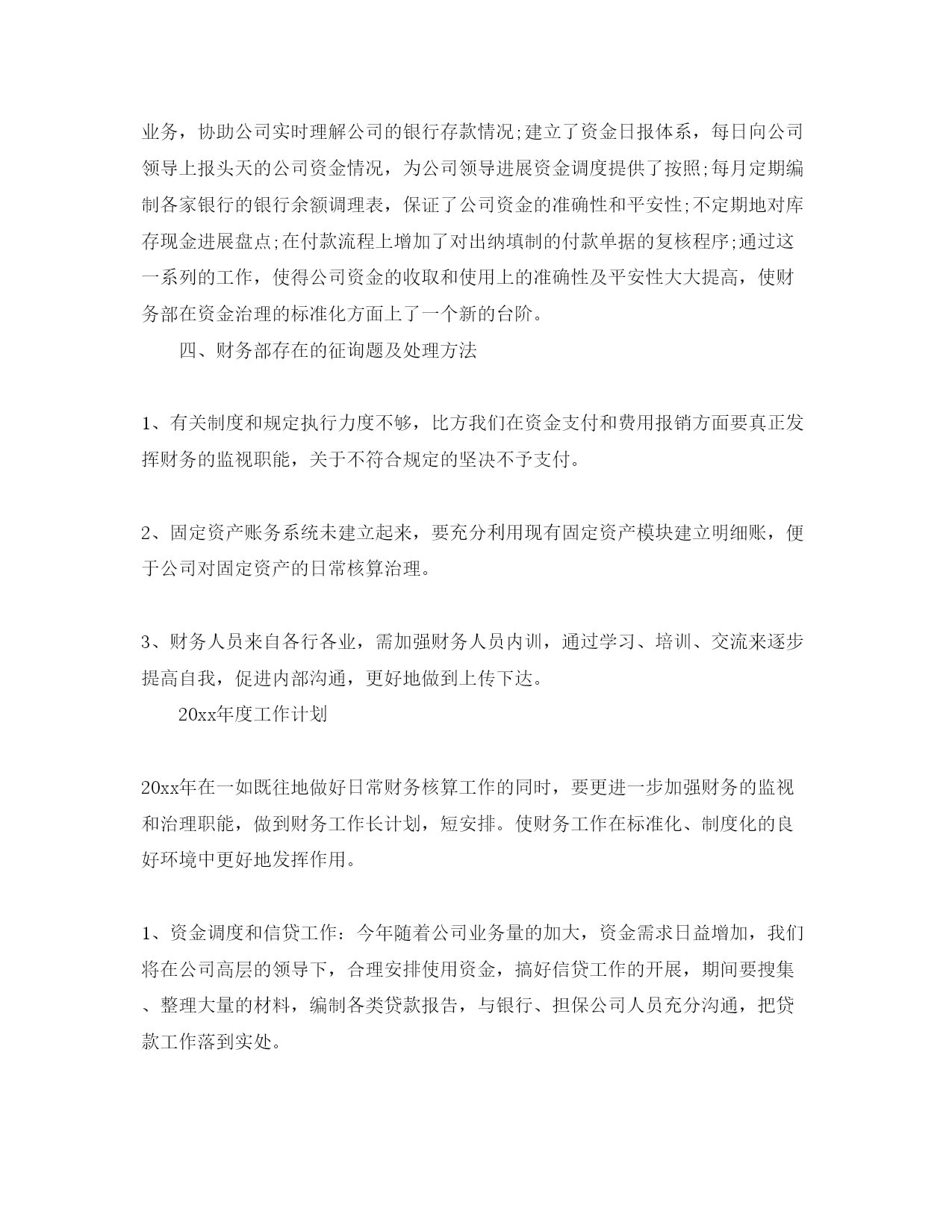 业务，协助公司实时理解公司的银行存款情况;建立了资金日报体系，每日向公司领导上报头天的公司资金情况，为公司领导进展资金调度提供了按照;每月定期编制各家银行的银行余额调理表，保证了公司资金的准确性和平安性;不定期地对库存现金进展盘点;在付款流程上增加了对出纳填制的付款单据的复核程序;通过这一系列的工作，使得公司资金的收取和使用上的准确性及平安性大大提高，使财务部在资金治理的标准化方面上了一个新的台阶。

四、财务部存在的征询题及处理方法

1、有关制度和规定执行力度不够，比方我们在资金支付和费用报销方面要真正发挥财务的监视职能，关于不符合规定的坚决不予支付。

2、固定资产账务系统未建立起来，要充分利用现有固定资产模块建立明细账，便于公司对固定资产的日常核算治理。

3、财务人员来自各行各业，需加强财务人员内训，通过学习、培训、交流来逐步提高自我，促进内部沟通，更好地做到上传下达。

20xx年度工作计划

20xx年在一如既往地做好日常财务核算工作的同时，要更进一步加强财务的监视和治理职能，做到财务工作长计划，短安排。使财务工作在标准化、制度化的良好环境中更好地发挥作用。

1、资金调度和信贷工作：今年随着公司业务量的加大，资金需求日益增加，我们将在公司高层的领导下，合理安排使用资金，搞好信贷工作的开展，期间要搜集、整理大量的材料，编制各类贷款报告，与银行、担保公司人员充分沟通，把贷款工作落到实处。